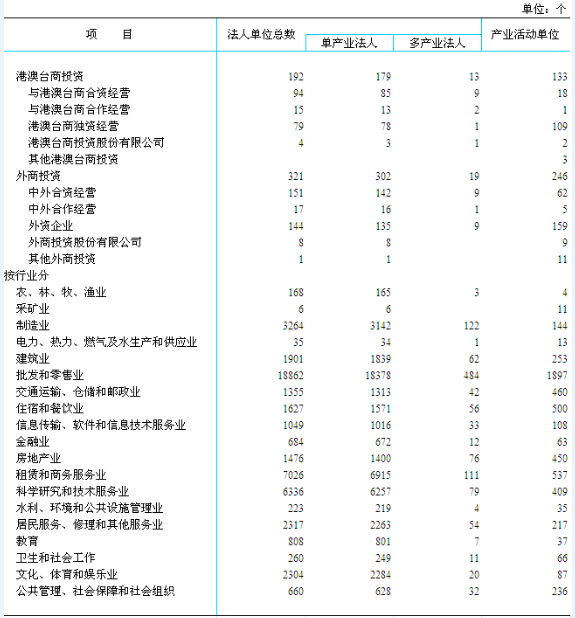 单位：个

| 项　　目 | 法人单位总数 | 单产业法人 | 多产业法人 | 产业活动单位 |
|---|---|---|---|---|
| 港澳台商投资 | 192 | 179 | 13 | 133 |
| 与港澳台商合资经营 | 94 | 85 | 9 | 18 |
| 与港澳台商合作经营 | 15 | 13 | 2 | 1 |
| 港澳台商独资经营 | 79 | 78 | 1 | 109 |
| 港澳台商投资股份有限公司 | 4 | 3 | 1 | 2 |
| 其他港澳台商投资 | | | | 3 |
| 外商投资 | 321 | 302 | 19 | 246 |
| 中外合资经营 | 151 | 142 | 9 | 62 |
| 中外合作经营 | 17 | 16 | 1 | 5 |
| 外资企业 | 144 | 135 | 9 | 159 |
| 外商投资股份有限公司 | 8 | 8 | | 9 |
| 其他外商投资 | 1 | 1 | | 11 |
| 按行业分 | | | | |
| 农、林、牧、渔业 | 168 | 165 | 3 | 4 |
| 采矿业 | 6 | 6 | | 11 |
| 制造业 | 3264 | 3142 | 122 | 144 |
| 电力、热力、燃气及水生产和供应业 | 35 | 34 | 1 | 13 |
| 建筑业 | 1901 | 1839 | 62 | 253 |
| 批发和零售业 | 18862 | 18378 | 484 | 1897 |
| 交通运输、仓储和邮政业 | 1355 | 1313 | 42 | 460 |
| 住宿和餐饮业 | 1627 | 1571 | 56 | 500 |
| 信息传输、软件和信息技术服务业 | 1049 | 1016 | 33 | 108 |
| 金融业 | 684 | 672 | 12 | 63 |
| 房地产业 | 1476 | 1400 | 76 | 450 |
| 租赁和商务服务业 | 7026 | 6915 | 111 | 537 |
| 科学研究和技术服务业 | 6336 | 6257 | 79 | 409 |
| 水利、环境和公共设施管理业 | 223 | 219 | 4 | 35 |
| 居民服务、修理和其他服务业 | 2317 | 2263 | 54 | 217 |
| 教育 | 808 | 801 | 7 | 37 |
| 卫生和社会工作 | 260 | 249 | 11 | 66 |
| 文化、体育和娱乐业 | 2304 | 2284 | 20 | 87 |
| 公共管理、社会保障和社会组织 | 660 | 628 | 32 | 236 |